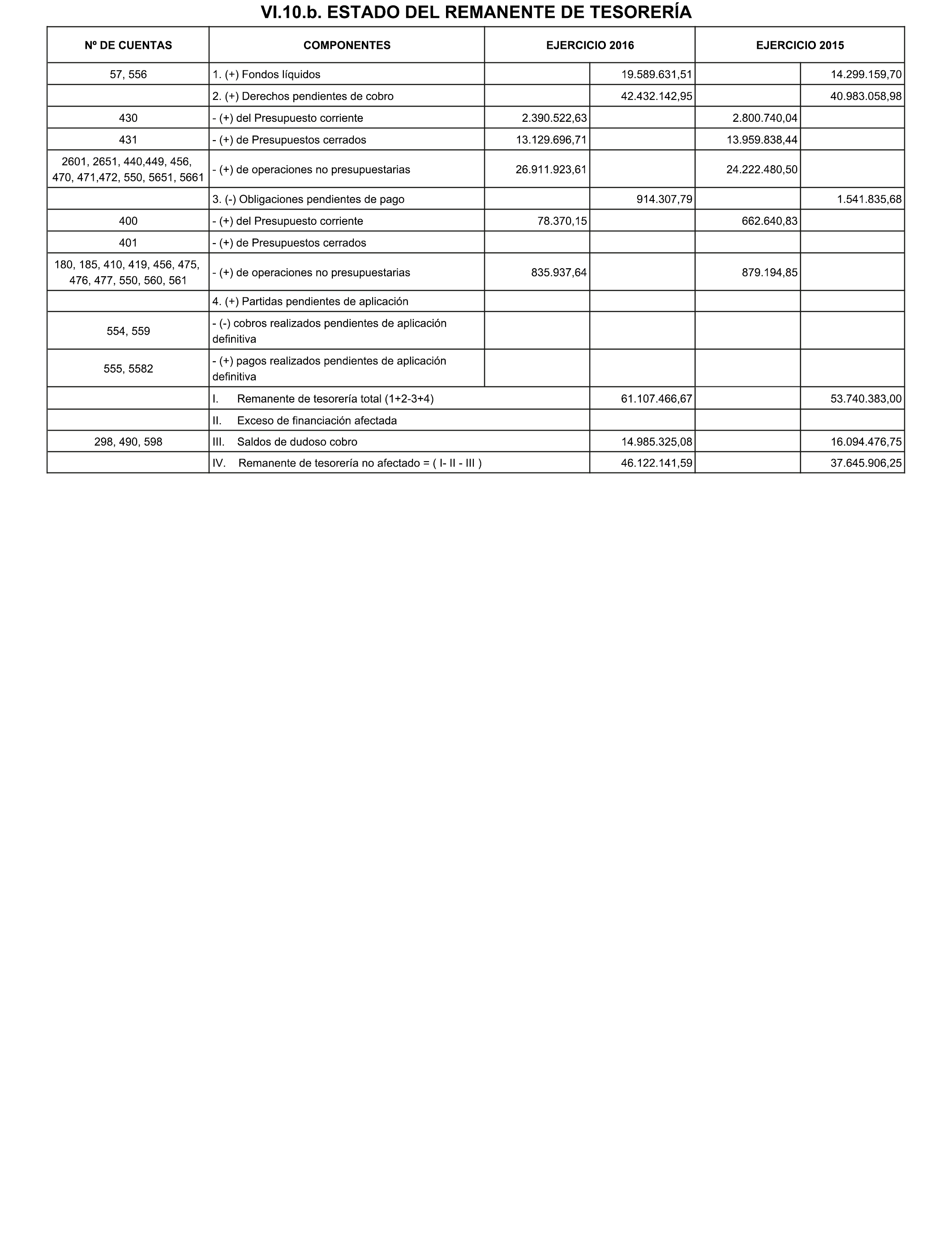 VI.10.b. ESTADO DEL REMANENTE DE TESORERÍA

| Nº DE CUENTAS | COMPONENTES | EJERCICIO 2016 | | EJERCICIO 2015 | |
|---|---|---|---|---|---|
| 57, 556 | 1. (+) Fondos líquidos | | 19.589.631,51 | | 14.299.159,70 |
| | 2. (+) Derechos pendientes de cobro | | 42.432.142,95 | | 40.983.058,98 |
| 430 | - (+) del Presupuesto corriente | 2.390.522,63 | | 2.800.740,04 | |
| 431 | - (+) de Presupuestos cerrados | 13.129.696,71 | | 13.959.838,44 | |
| 2601, 2651, 440,449, 456, 470, 471,472, 550, 5651, 5661 | - (+) de operaciones no presupuestarias | 26.911.923,61 | | 24.222.480,50 | |
| | 3. (-) Obligaciones pendientes de pago | | 914.307,79 | | 1.541.835,68 |
| 400 | - (+) del Presupuesto corriente | 78.370,15 | | 662.640,83 | |
| 401 | - (+) de Presupuestos cerrados | | | | |
| 180, 185, 410, 419, 456, 475, 476, 477, 550, 560, 561 | - (+) de operaciones no presupuestarias | 835.937,64 | | 879.194,85 | |
| | 4. (+) Partidas pendientes de aplicación | | | | |
| 554, 559 | - (-) cobros realizados pendientes de aplicación definitiva | | | | |
| 555, 5582 | - (+) pagos realizados pendientes de aplicación definitiva | | | | |
| | I. Remanente de tesorería total (1+2-3+4) | | 61.107.466,67 | | 53.740.383,00 |
| | II. Exceso de financiación afectada | | | | |
| 298, 490, 598 | III. Saldos de dudoso cobro | | 14.985.325,08 | | 16.094.476,75 |
| | IV. Remanente de tesorería no afectado = ( I- II - III ) | | 46.122.141,59 | | 37.645.906,25 |